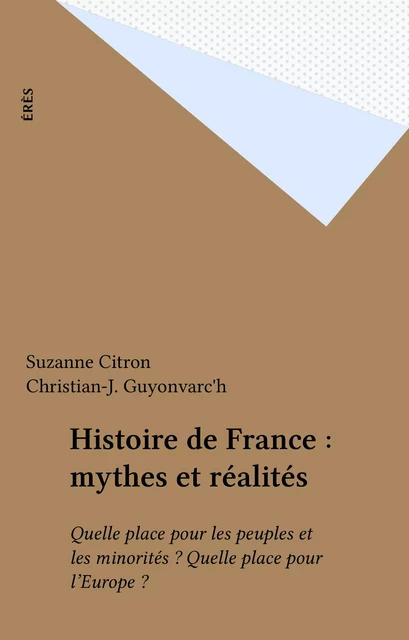 ÉRÈS

Suzanne Citron
Christian-J. Guyonvarc'h

Histoire de France : mythes et réalités

Quelle place pour les peuples et les minorités ? Quelle place pour l'Europe ?